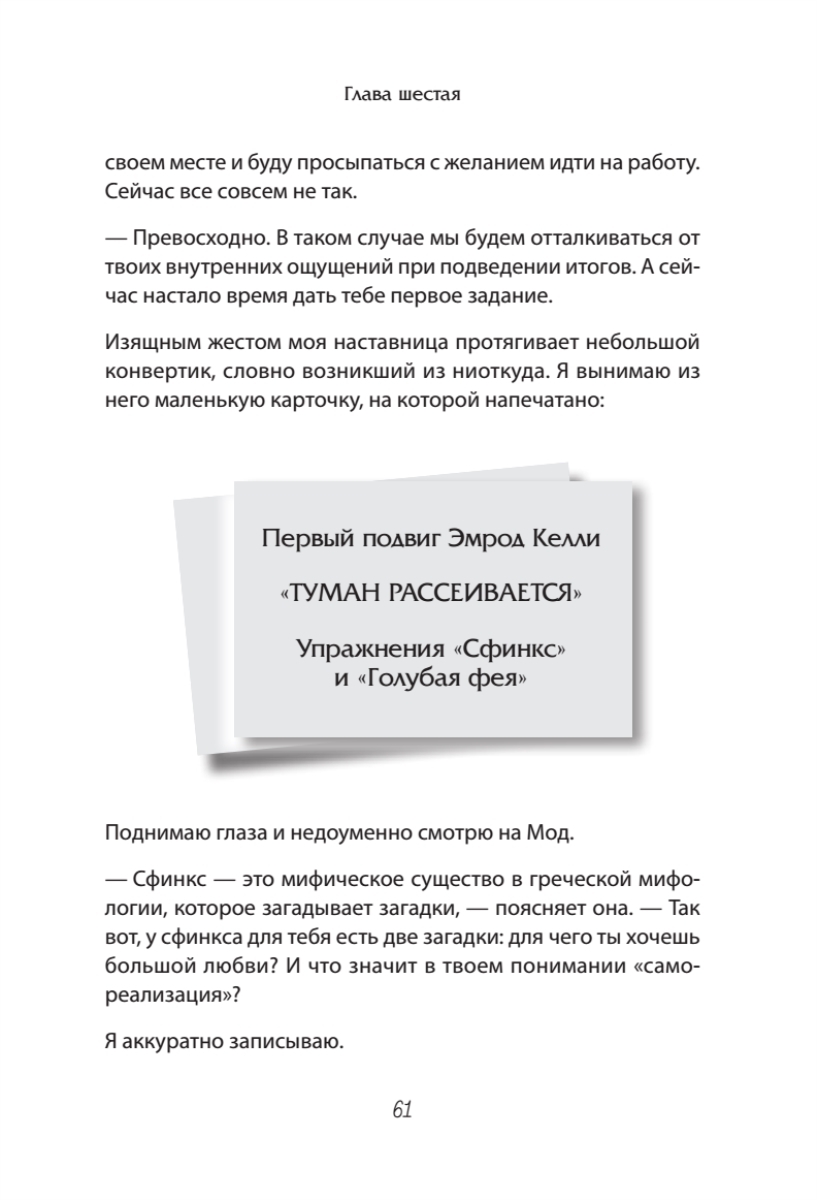 Глава шестая

своем месте и буду просыпаться с желанием идти на работу. Сейчас все совсем не так.

— Превосходно. В таком случае мы будем отталкиваться от твоих внутренних ощущений при подведении итогов. А сейчас настало время дать тебе первое задание.

Изящным жестом моя наставница протягивает небольшой конвертик, словно возникший из ниоткуда. Я вынимаю из него маленькую карточку, на которой напечатано:

Первый подвиг Эмрод Келли

«ТУМАН РАССЕИВАЕТСЯ»

Упражнения «Сфинкс» и «Голубая фея»

Поднимаю глаза и недоуменно смотрю на Мод.

— Сфинкс — это мифическое существо в греческой мифологии, которое загадывает загадки, — поясняет она. — Так вот, у сфинкса для тебя есть две загадки: для чего ты хочешь большой любви? И что значит в твоем понимании «самореализация»?

Я аккуратно записываю.

61